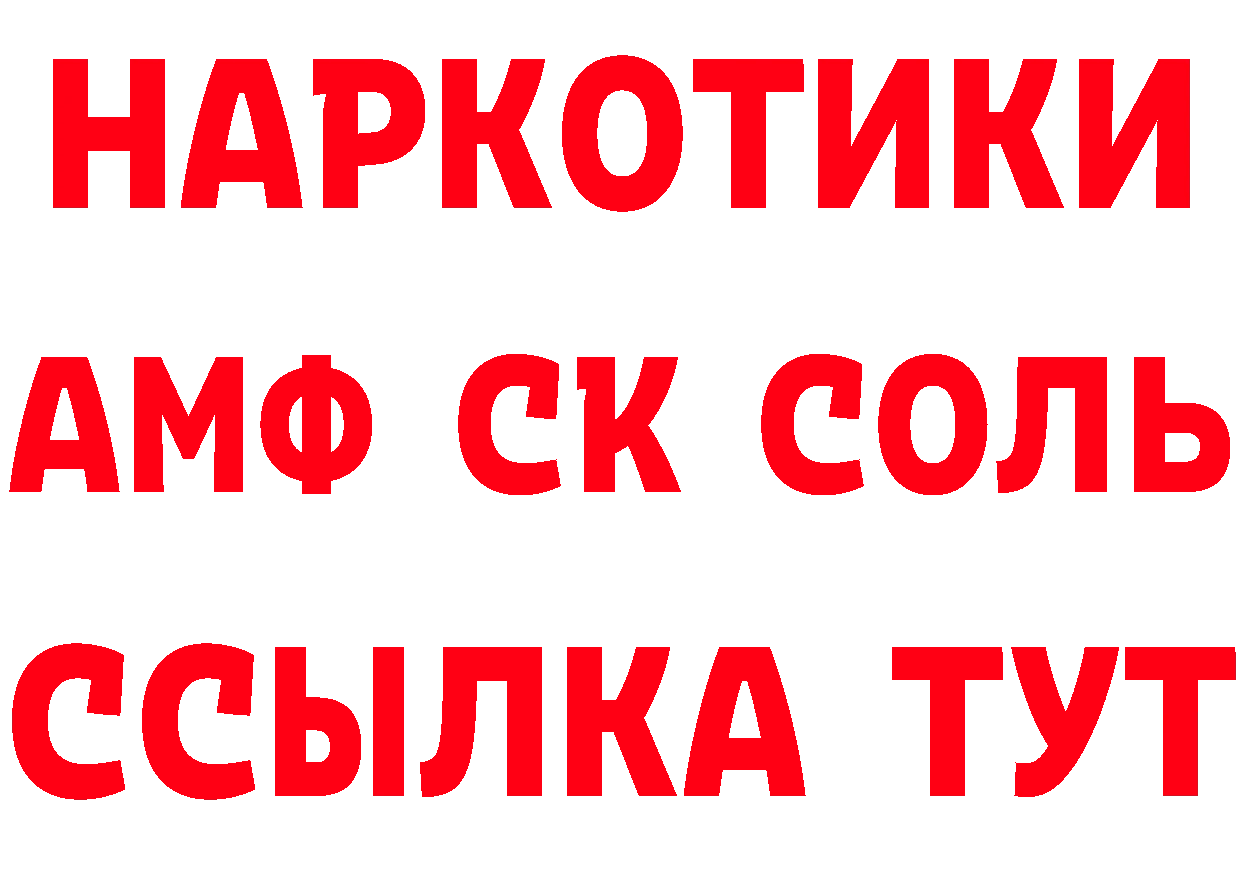 НАРКОТИКИ

АМФ СК СОЛЬ

ССЫЛКА ТУТ